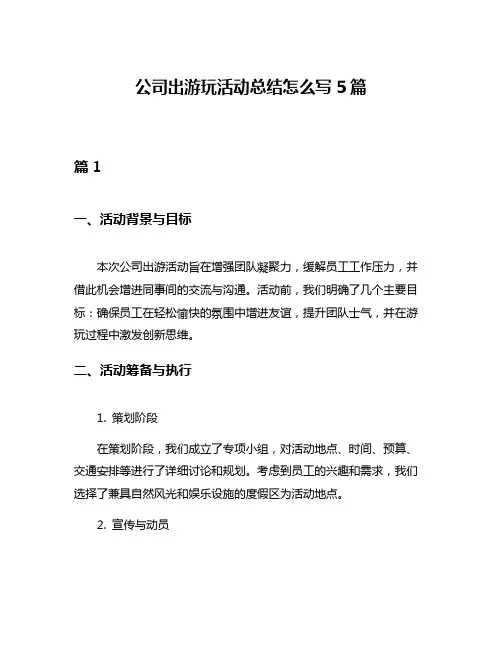 公司出游玩活动总结怎么写 5 篇

篇 1

一、活动背景与目标

本次公司出游活动旨在增强团队凝聚力，缓解员工工作压力，并借此机会增进同事间的交流与沟通。活动前，我们明确了几个主要目标：确保员工在轻松愉快的氛围中增进友谊，提升团队士气，并在游玩过程中激发创新思维。

二、活动筹备与执行

1. 策划阶段

在策划阶段，我们成立了专项小组，对活动地点、时间、预算、交通安排等进行了详细讨论和规划。考虑到员工的兴趣和需求，我们选择了兼具自然风光和娱乐设施的度假区为活动地点。

2. 宣传与动员